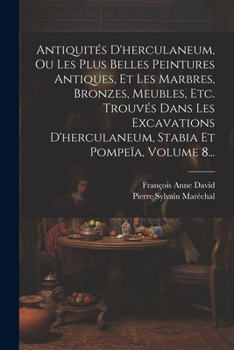 Antiquités D'herculaneum, Ou Les Plus Belles Peintures Antiques, Et Les Marbres, Bronzes, Meubles, Etc. Trouvés Dans Les Excavations D'herculaneum, Stabia Et Pompeïa, Volume 8...

François Anne David
Pierre Sylvain Maréchal